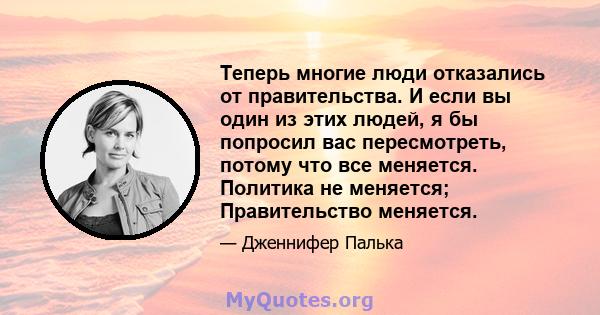 Теперь многие люди отказались от правительства. И если вы один из этих людей, я бы попросил вас пересмотреть, потому что все меняется. Политика не меняется; Правительство меняется.

— Дженнифер Палька

MyQuotes.org